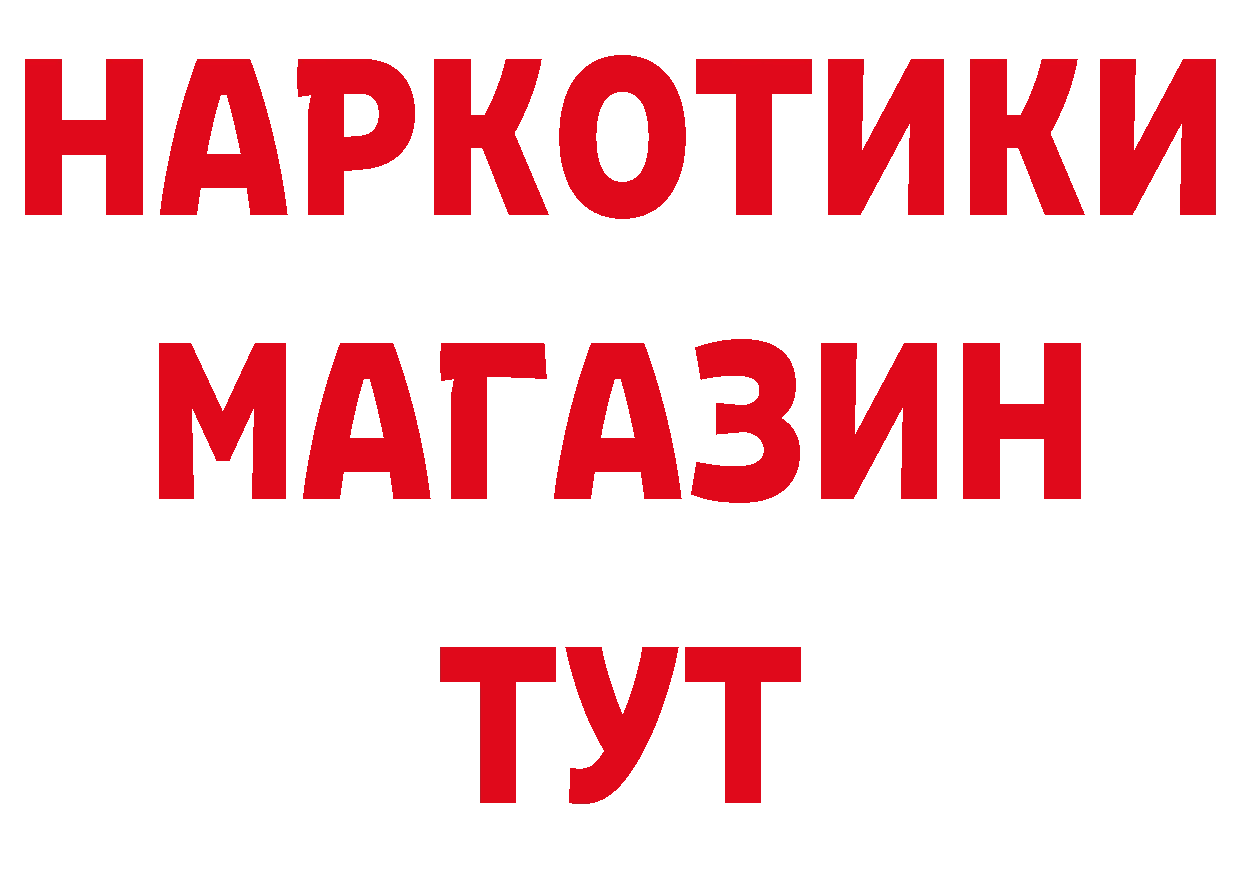 НАРКОТИКИ
МАГАЗИН
ТУТ